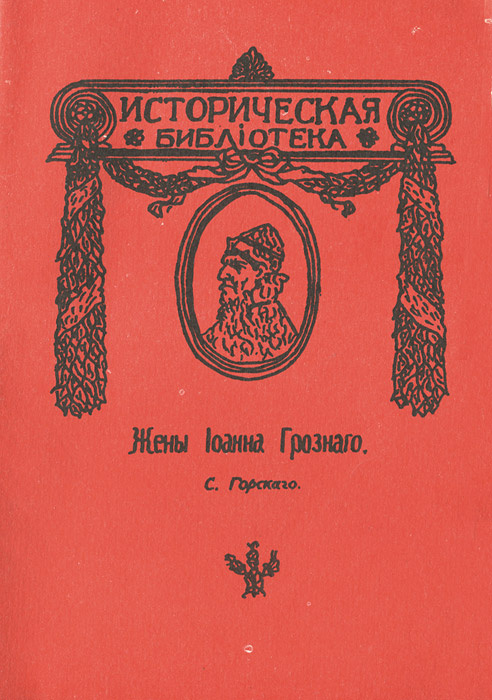 ИСТОРИЧЕСКАЯ
БИБЛІОТЕКА

Жены Іоанна Грознаго.

С. Горскаго.